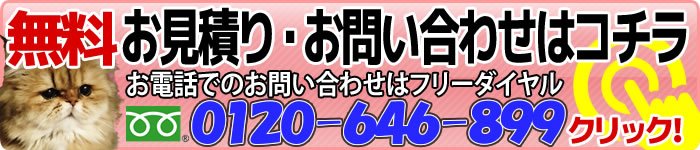 無料 お見積り・お問い合わせはコチラ

お電話でのお問い合わせはフリーダイヤル

0120-646-899

クリック!